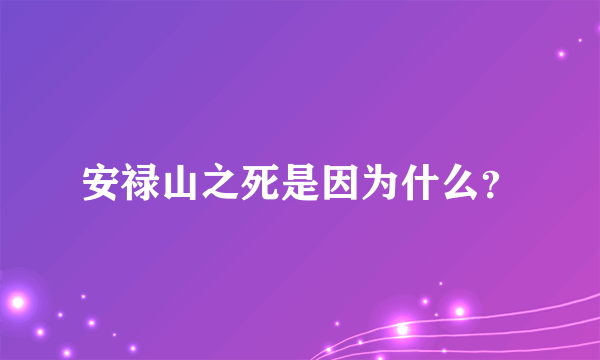 安禄山之死是因为什么？